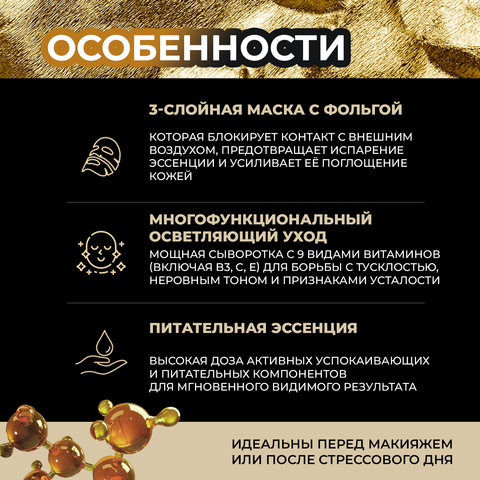 ОСОБЕННОСТИ

3-СЛОЙНАЯ МАСКА С ФОЛЬГОЙ

КОТОРАЯ БЛОКИРУЕТ КОНТАКТ С ВНЕШНИМ ВОЗДУХОМ, ПРЕДОТВРАЩАЕТ ИСПАРЕНИЕ ЭССЕНЦИИ И УСИЛИВАЕТ ЕЁ ПОГЛОЩЕНИЕ КОЖЕЙ

МНОГОФУНКЦИОНАЛЬНЫЙ ОСВЕТЛЯЮЩИЙ УХОД

МОЩНАЯ СЫВОРОТКА С 9 ВИДАМИ ВИТАМИНОВ (ВКЛЮЧАЯ B3, C, E) ДЛЯ БОРЬБЫ С ТУСКЛОСТЬЮ, НЕРОВНЫМ ТОНОМ И ПРИЗНАКАМИ УСТАЛОСТИ

ПИТАТЕЛЬНАЯ ЭССЕНЦИЯ

ВЫСОКАЯ ДОЗА АКТИВНЫХ УСПОКАИВАЮЩИХ И ПИТАТЕЛЬНЫХ КОМПОНЕНТОВ ДЛЯ МГНОВЕННОГО ВИДИМОГО РЕЗУЛЬТАТА

ИДЕАЛЬНЫ ПЕРЕД МАКИЯЖЕМ ИЛИ ПОСЛЕ СТРЕССОВОГО ДНЯ